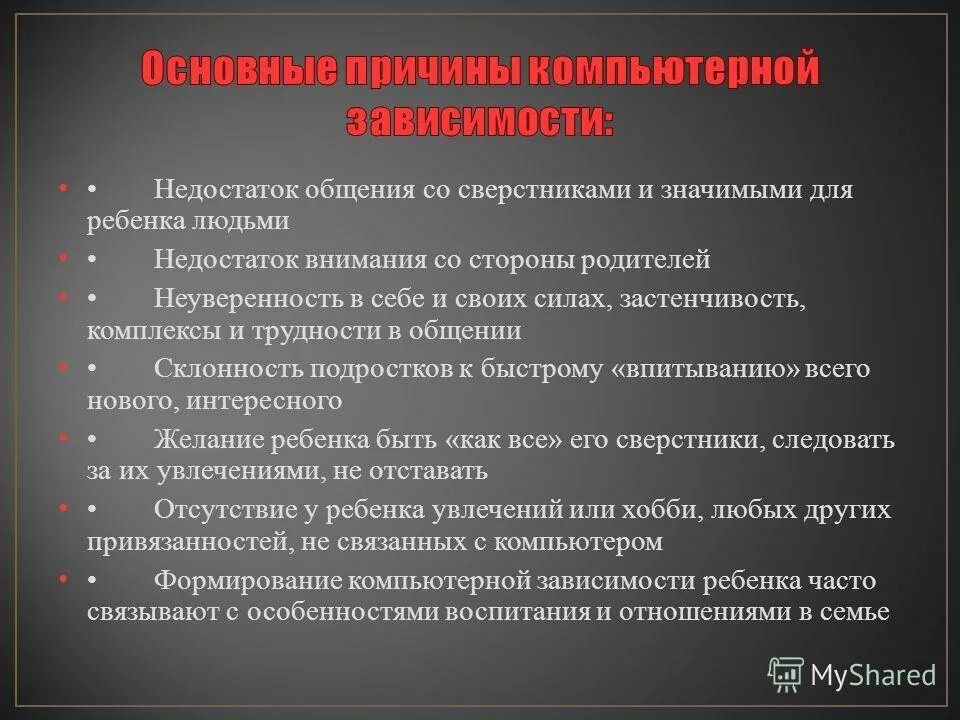 Основные причины компьютерной зависимости:

• • Недостаток общения со сверстниками и значимыми для ребенка людьми

• • Недостаток внимания со стороны родителей

• • Неуверенность в себе и своих силах, застенчивость, комплексы и трудности в общении

• • Склонность подростков к быстрому «впитыванию» всего нового, интересного

• • Желание ребенка быть «как все» его сверстники, следовать за их увлечениями, не отставать

• • Отсутствие у ребенка увлечений или хобби, любых других привязанностей, не связанных с компьютером

• • Формирование компьютерной зависимости ребенка часто связывают с особенностями воспитания и отношениями в семье

MyShared